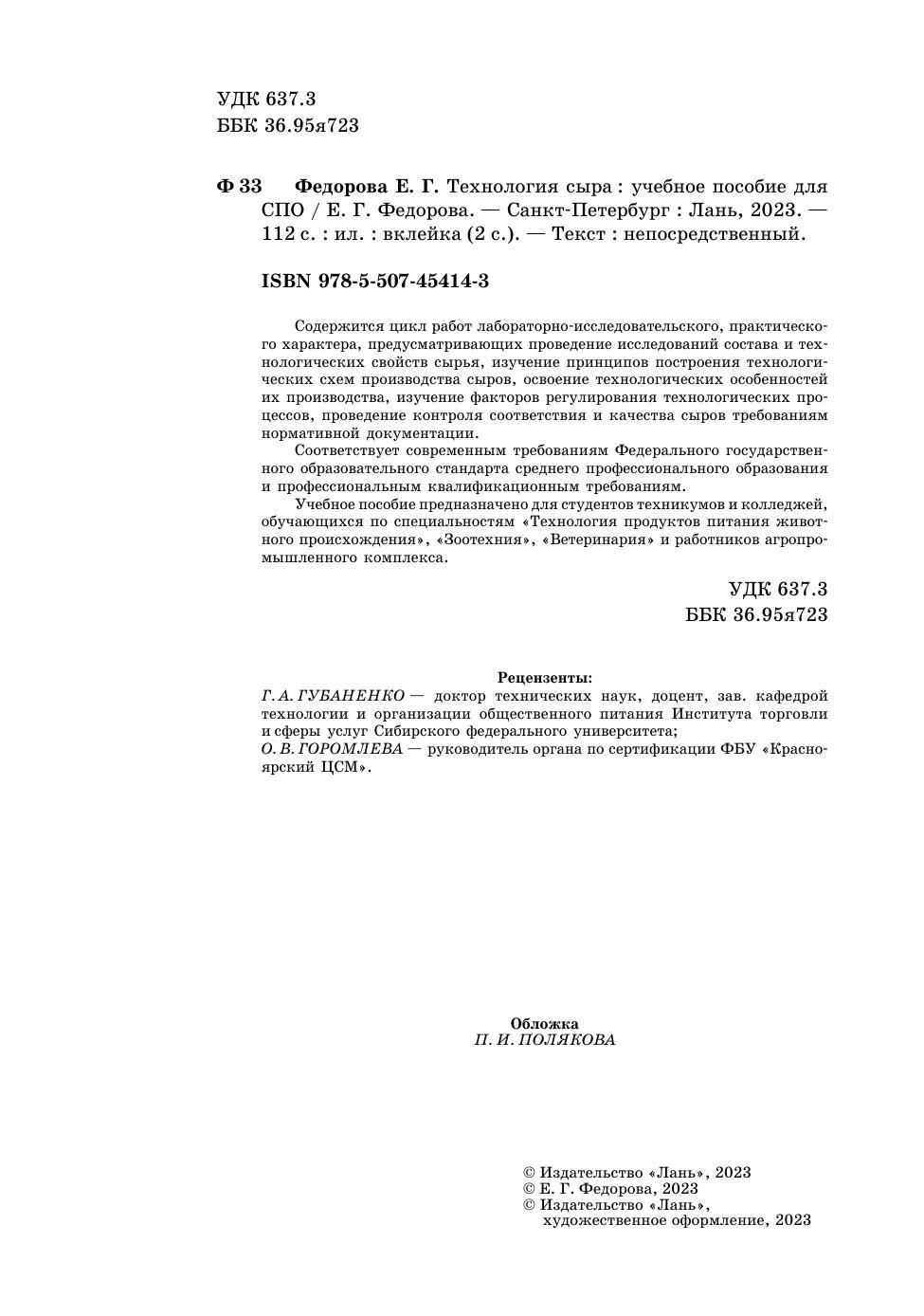 УДК 637.3
ББК 36.95я723

Ф 33 Федорова Е. Г. Технология сыра : учебное пособие для СПО / Е. Г. Федорова. — Санкт-Петербург : Лань, 2023. — 112 с. : ил. : вклейка (2 с.). — Текст : непосредственный.

ISBN 978-5-507-45414-3

Содержится цикл работ лабораторно-исследовательского, практического характера, предусматривающих проведение исследований состава и технологических свойств сырья, изучение принципов построения технологических схем производства сыров, освоение технологических особенностей их производства, изучение факторов регулирования технологических процессов, проведение контроля соответствия и качества сыров требованиям нормативной документации.

Соответствует современным требованиям Федерального государственного образовательного стандарта среднего профессионального образования и профессиональным квалификационным требованиям.

Учебное пособие предназначено для студентов техникумов и колледжей, обучающихся по специальностям «Технология продуктов питания животного происхождения», «Зоотехния», «Ветеринария» и работников агропромышленного комплекса.

УДК 637.3
ББК 36.95я723

Рецензенты:
Г. А. ГУБАНЕНКО — доктор технических наук, доцент, зав. кафедрой технологии и организации общественного питания Института торговли и сферы услуг Сибирского федерального университета;
О. В. ГОРОМЛЕВА — руководитель органа по сертификации ФБУ «Красноярский ЦСМ».

Обложка
П. И. ПОЛЯКОВА

© Издательство «Лань», 2023
© Е. Г. Федорова, 2023
© Издательство «Лань», художественное оформление, 2023